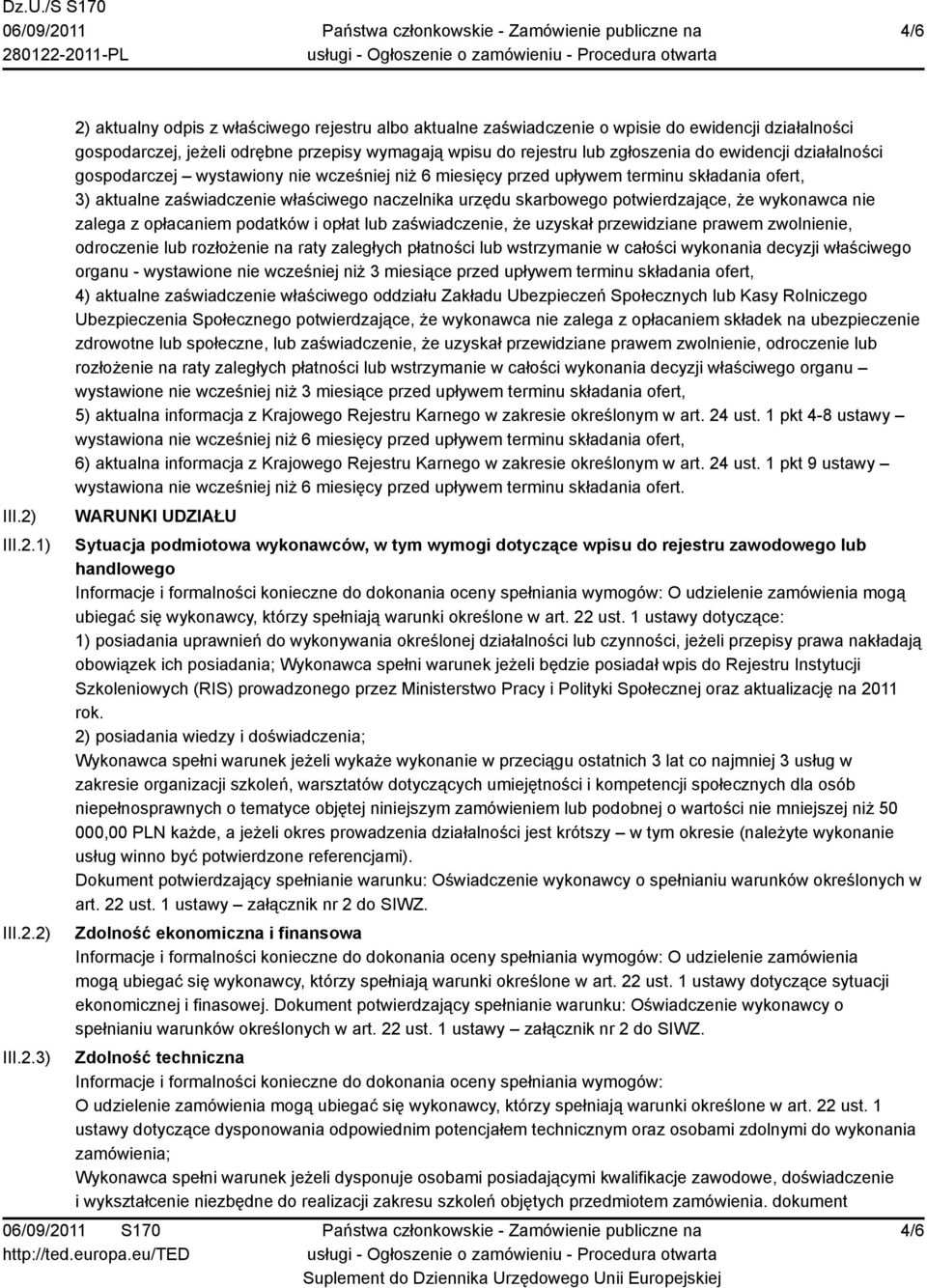 Dz.U./S S170
06/09/2011
280122-2011-PL

Państwa członkowskie - Zamówienie publiczne na usługi - Ogłoszenie o zamówieniu - Procedura otwarta

4/6

2) aktualny odpis z właściwego rejestru albo aktualne zaświadczenie o wpisie do ewidencji działalności gospodarczej, jeżeli odrębne przepisy wymagają wpisu do rejestru lub zgłoszenia do ewidencji działalności gospodarczej – wystawiony nie wcześniej niż 6 miesięcy przed upływem terminu składania ofert,
3) aktualne zaświadczenie właściwego naczelnika urzędu skarbowego potwierdzające, że wykonawca nie zalega z opłacaniem podatków i opłat lub zaświadczenie, że uzyskał przewidziane prawem zwolnienie, odroczenie lub rozłożenie na raty zaległych płatności lub wstrzymanie w całości wykonania decyzji właściwego organu - wystawione nie wcześniej niż 3 miesiące przed upływem terminu składania ofert,
4) aktualne zaświadczenie właściwego oddziału Zakładu Ubezpieczeń Społecznych lub Kasy Rolniczego Ubezpieczenia Społecznego potwierdzające, że wykonawca nie zalega z opłacaniem składek na ubezpieczenie zdrowotne lub społeczne, lub zaświadczenie, że uzyskał przewidziane prawem zwolnienie, odroczenie lub rozłożenie na raty zaległych płatności lub wstrzymanie w całości wykonania decyzji właściwego organu – wystawione nie wcześniej niż 3 miesiące przed upływem terminu składania ofert,
5) aktualna informacja z Krajowego Rejestru Karnego w zakresie określonym w art. 24 ust. 1 pkt 4-8 ustawy – wystawiona nie wcześniej niż 6 miesięcy przed upływem terminu składania ofert,
6) aktualna informacja z Krajowego Rejestru Karnego w zakresie określonym w art. 24 ust. 1 pkt 9 ustawy – wystawiona nie wcześniej niż 6 miesięcy przed upływem terminu składania ofert.

III.2) WARUNKI UDZIAŁU

III.2.1) Sytuacja podmiotowa wykonawców, w tym wymogi dotyczące wpisu do rejestru zawodowego lub handlowego
Informacje i formalności konieczne do dokonania oceny spełniania wymogów: O udzielenie zamówienia mogą ubiegać się wykonawcy, którzy spełniają warunki określone w art. 22 ust. 1 ustawy dotyczące:
1) posiadania uprawnień do wykonywania określonej działalności lub czynności, jeżeli przepisy prawa nakładają obowiązek ich posiadania; Wykonawca spełni warunek jeżeli będzie posiadał wpis do Rejestru Instytucji Szkoleniowych (RIS) prowadzonego przez Ministerstwo Pracy i Polityki Społecznej oraz aktualizację na 2011 rok.
2) posiadania wiedzy i doświadczenia;
Wykonawca spełni warunek jeżeli wykaże wykonanie w przeciągu ostatnich 3 lat co najmniej 3 usług w zakresie organizacji szkoleń, warsztatów dotyczących umiejętności i kompetencji społecznych dla osób niepełnosprawnych o tematyce objętej niniejszym zamówieniem lub podobnej o wartości nie mniejszej niż 50 000,00 PLN każde, a jeżeli okres prowadzenia działalności jest krótszy – w tym okresie (należyte wykonanie usług winno być potwierdzone referencjami).
Dokument potwierdzający spełnianie warunku: Oświadczenie wykonawcy o spełnianiu warunków określonych w art. 22 ust. 1 ustawy – załącznik nr 2 do SIWZ.

III.2.2) Zdolność ekonomiczna i finansowa
Informacje i formalności konieczne do dokonania oceny spełniania wymogów: O udzielenie zamówienia mogą ubiegać się wykonawcy, którzy spełniają warunki określone w art. 22 ust. 1 ustawy dotyczące sytuacji ekonomicznej i finasowej. Dokument potwierdzający spełnianie warunku: Oświadczenie wykonawcy o spełnianiu warunków określonych w art. 22 ust. 1 ustawy – załącznik nr 2 do SIWZ.

III.2.3) Zdolność techniczna
Informacje i formalności konieczne do dokonania oceny spełniania wymogów:
O udzielenie zamówienia mogą ubiegać się wykonawcy, którzy spełniają warunki określone w art. 22 ust. 1 ustawy dotyczące dysponowania odpowiednim potencjałem technicznym oraz osobami zdolnymi do wykonania zamówienia;
Wykonawca spełni warunek jeżeli dysponuje osobami posiadającymi kwalifikacje zawodowe, doświadczenie i wykształcenie niezbędne do realizacji zakresu szkoleń objętych przedmiotem zamówienia. dokument

06/09/2011 S170
http://ted.europa.eu/TED

Państwa członkowskie - Zamówienie publiczne na usługi - Ogłoszenie o zamówieniu - Procedura otwarta
Suplement do Dziennika Urzędowego Unii Europejskiej

4/6